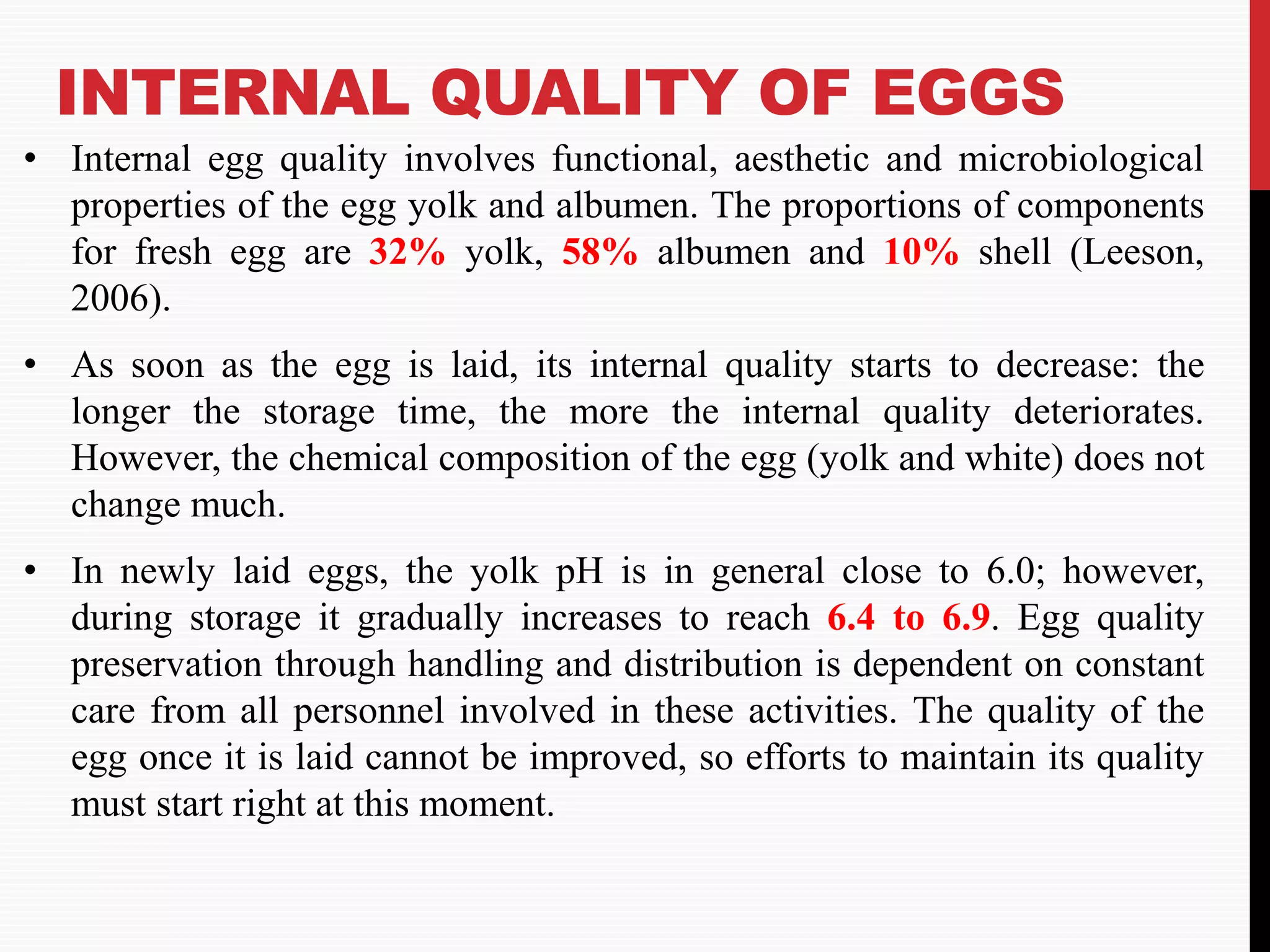 INTERNAL QUALITY OF EGGS

• Internal egg quality involves functional, aesthetic and microbiological properties of the egg yolk and albumen. The proportions of components for fresh egg are 32% yolk, 58% albumen and 10% shell (Leeson, 2006).

• As soon as the egg is laid, its internal quality starts to decrease: the longer the storage time, the more the internal quality deteriorates. However, the chemical composition of the egg (yolk and white) does not change much.

• In newly laid eggs, the yolk pH is in general close to 6.0; however, during storage it gradually increases to reach 6.4 to 6.9. Egg quality preservation through handling and distribution is dependent on constant care from all personnel involved in these activities. The quality of the egg once it is laid cannot be improved, so efforts to maintain its quality must start right at this moment.